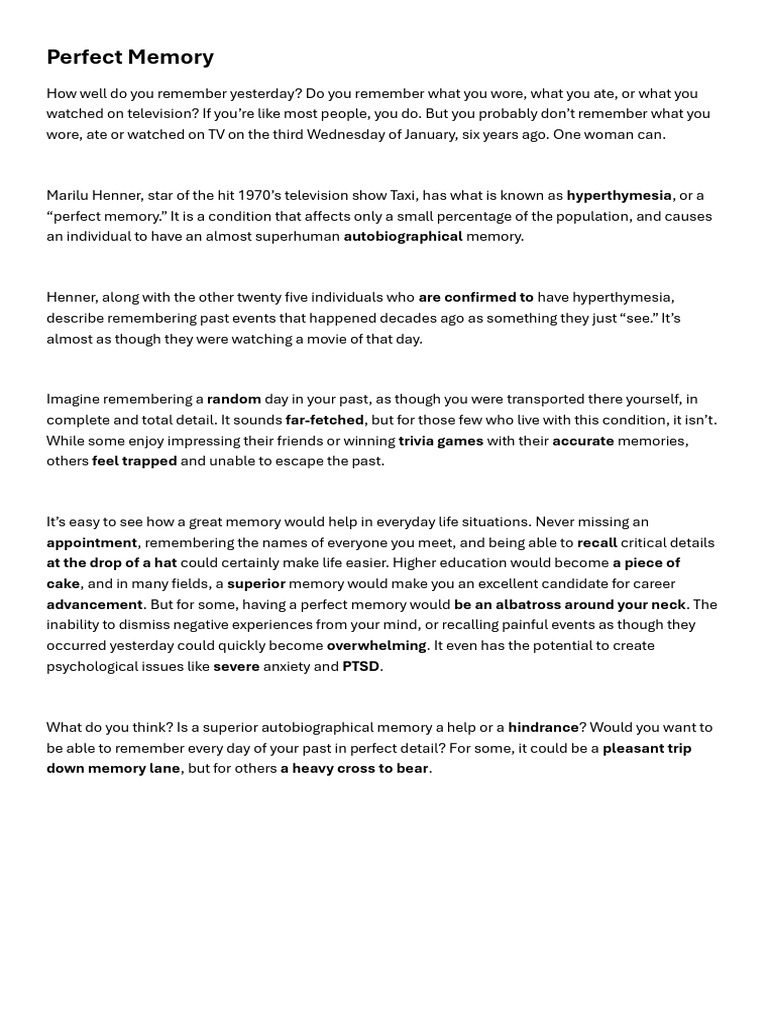 Perfect Memory

How well do you remember yesterday? Do you remember what you wore, what you ate, or what you watched on television? If you're like most people, you do. But you probably don't remember what you wore, ate or watched on TV on the third Wednesday of January, six years ago. One woman can.

Marilu Henner, star of the hit 1970's television show Taxi, has what is known as hyperthymesia, or a "perfect memory." It is a condition that affects only a small percentage of the population, and causes an individual to have an almost superhuman autobiographical memory.

Henner, along with the other twenty five individuals who are confirmed to have hyperthymesia, describe remembering past events that happened decades ago as something they just "see." It's almost as though they were watching a movie of that day.

Imagine remembering a random day in your past, as though you were transported there yourself, in complete and total detail. It sounds far-fetched, but for those few who live with this condition, it isn't. While some enjoy impressing their friends or winning trivia games with their accurate memories, others feel trapped and unable to escape the past.

It's easy to see how a great memory would help in everyday life situations. Never missing an appointment, remembering the names of everyone you meet, and being able to recall critical details at the drop of a hat could certainly make life easier. Higher education would become a piece of cake, and in many fields, a superior memory would make you an excellent candidate for career advancement. But for some, having a perfect memory would be an albatross around your neck. The inability to dismiss negative experiences from your mind, or recalling painful events as though they occurred yesterday could quickly become overwhelming. It even has the potential to create psychological issues like severe anxiety and PTSD.

What do you think? Is a superior autobiographical memory a help or a hindrance? Would you want to be able to remember every day of your past in perfect detail? For some, it could be a pleasant trip down memory lane, but for others a heavy cross to bear.